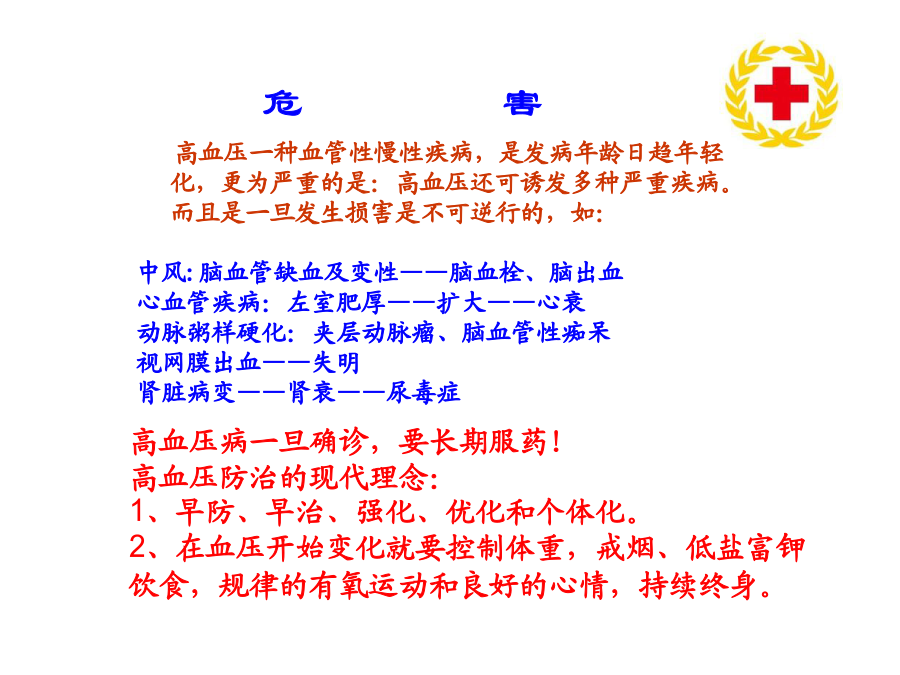 危　　害

高血压一种血管性慢性疾病，是发病年龄日趋年轻化，更为严重的是：高血压还可诱发多种严重疾病。而且是一旦发生损害是不可逆行的，如：

中风:脑血管缺血及变性——脑血栓、脑出血
心血管疾病：左室肥厚——扩大——心衰
动脉粥样硬化：夹层动脉瘤、脑血管性痴呆
视网膜出血——失明
肾脏病变——肾衰——尿毒症

高血压病一旦确诊，要长期服药！
高血压防治的现代理念：
1、早防、早治、强化、优化和个体化。
2、在血压开始变化就要控制体重，戒烟、低盐富钾饮食，规律的有氧运动和良好的心情，持续终身。